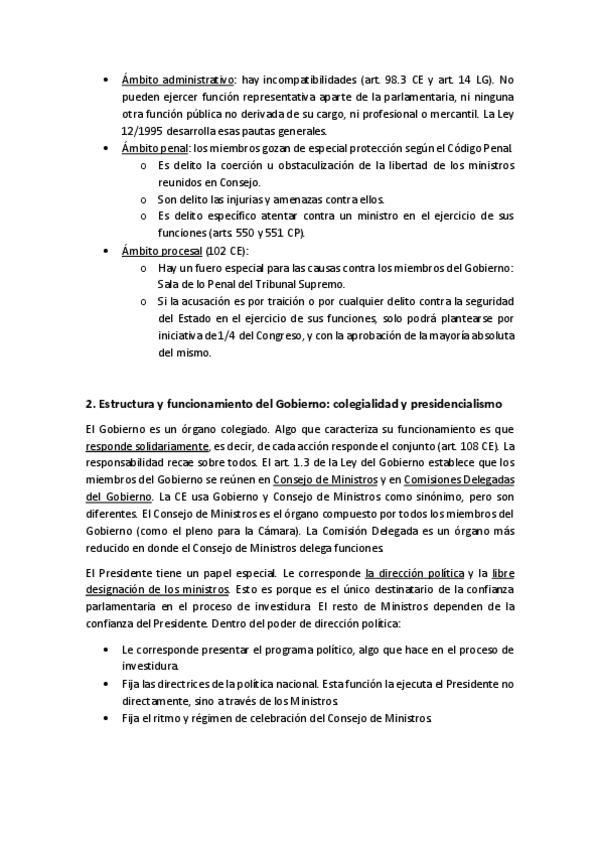 • Ámbito administrativo: hay incompatibilidades (art. 98.3 CE y art. 14 LG). No pueden ejercer función representativa aparte de la parlamentaria, ni ninguna otra función pública no derivada de su cargo, ni profesional o mercantil. La Ley 12/1995 desarrolla esas pautas generales.
• Ámbito penal: los miembros gozan de especial protección según el Código Penal.
  o Es delito la coerción u obstaculización de la libertad de los ministros reunidos en Consejo.
  o Son delito las injurias y amenazas contra ellos.
  o Es delito específico atentar contra un ministro en el ejercicio de sus funciones (arts. 550 y 551 CP).
• Ámbito procesal (102 CE):
  o Hay un fuero especial para las causas contra los miembros del Gobierno: Sala de lo Penal del Tribunal Supremo.
  o Si la acusación es por traición o por cualquier delito contra la seguridad del Estado en el ejercicio de sus funciones, solo podrá plantearse por iniciativa de 1/4 del Congreso, y con la aprobación de la mayoría absoluta del mismo.

2. Estructura y funcionamiento del Gobierno: colegialidad y presidencialismo

El Gobierno es un órgano colegiado. Algo que caracteriza su funcionamiento es que responde solidariamente, es decir, de cada acción responde el conjunto (art. 108 CE). La responsabilidad recae sobre todos. El art. 1.3 de la Ley del Gobierno establece que los miembros del Gobierno se reúnen en Consejo de Ministros y en Comisiones Delegadas del Gobierno. La CE usa Gobierno y Consejo de Ministros como sinónimo, pero son diferentes. El Consejo de Ministros es el órgano compuesto por todos los miembros del Gobierno (como el pleno para la Cámara). La Comisión Delegada es un órgano más reducido en donde el Consejo de Ministros delega funciones.

El Presidente tiene un papel especial. Le corresponde la dirección política y la libre designación de los ministros. Esto es porque es el único destinatario de la confianza parlamentaria en el proceso de investidura. El resto de Ministros dependen de la confianza del Presidente. Dentro del poder de dirección política:

• Le corresponde presentar el programa político, algo que hace en el proceso de investidura.
• Fija las directrices de la política nacional. Esta función la ejecuta el Presidente no directamente, sino a través de los Ministros.
• Fija el ritmo y régimen de celebración del Consejo de Ministros.